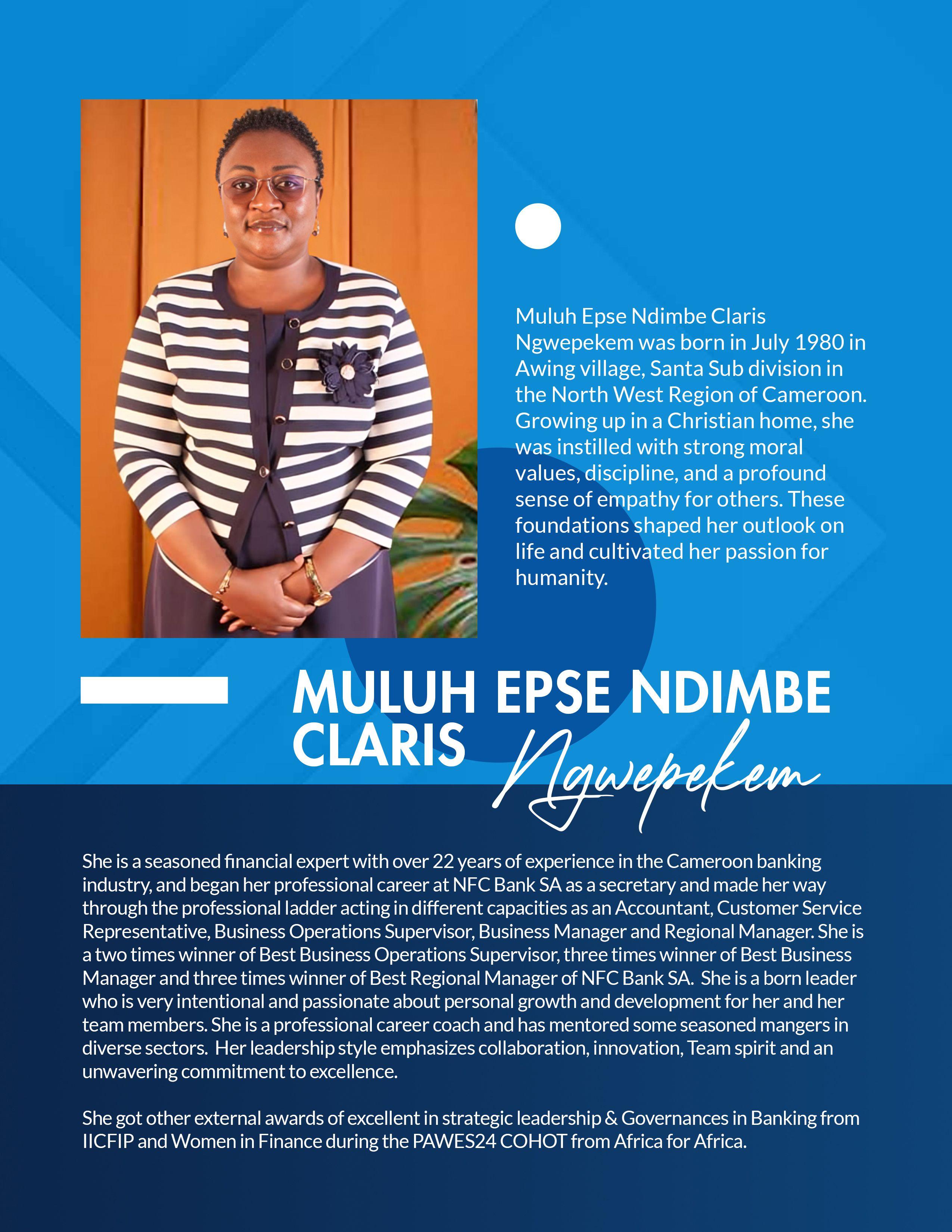 Muluh Epse Ndimbe Claris Ngwepekem was born in July 1980 in Awing village, Santa Sub division in the North West Region of Cameroon. Growing up in a Christian home, she was instilled with strong moral values, discipline, and a profound sense of empathy for others. These foundations shaped her outlook on life and cultivated her passion for humanity.

MULUH EPSE NDIMBE CLARIS Ngwepekem

She is a seasoned financial expert with over 22 years of experience in the Cameroon banking industry, and began her professional career at NFC Bank SA as a secretary and made her way through the professional ladder acting in different capacities as an Accountant, Customer Service Representative, Business Operations Supervisor, Business Manager and Regional Manager. She is a two times winner of Best Business Operations Supervisor, three times winner of Best Business Manager and three times winner of Best Regional Manager of NFC Bank SA. She is a born leader who is very intentional and passionate about personal growth and development for her and her team members. She is a professional career coach and has mentored some seasoned mangers in diverse sectors. Her leadership style emphasizes collaboration, innovation, Team spirit and an unwavering commitment to excellence.

She got other external awards of excellent in strategic leadership & Governances in Banking from IICFIP and Women in Finance during the PAWES24 COHOT from Africa for Africa.